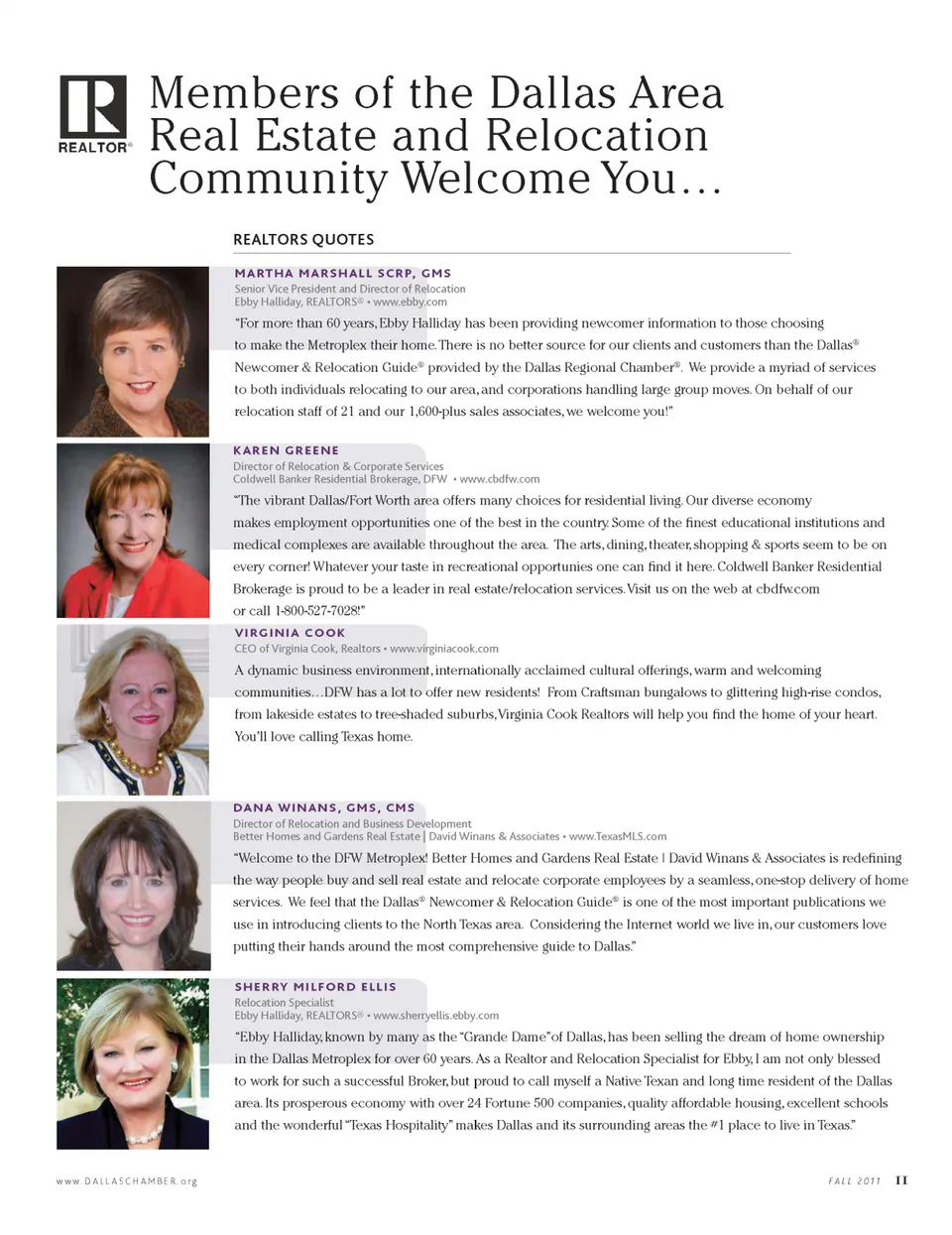 REALTOR®

Members of the Dallas Area Real Estate and Relocation Community Welcome You…

REALTORS QUOTES

MARTHA MARSHALL SCRP, GMS
Senior Vice President and Director of Relocation
Ebby Halliday, REALTORS® • www.ebby.com
"For more than 60 years, Ebby Halliday has been providing newcomer information to those choosing to make the Metroplex their home. There is no better source for our clients and customers than the Dallas® Newcomer & Relocation Guide® provided by the Dallas Regional Chamber®. We provide a myriad of services to both individuals relocating to our area, and corporations handling large group moves. On behalf of our relocation staff of 21 and our 1,600-plus sales associates, we welcome you!"

KAREN GREENE
Director of Relocation & Corporate Services
Coldwell Banker Residential Brokerage, DFW • www.cbdfw.com
"The vibrant Dallas/Fort Worth area offers many choices for residential living. Our diverse economy makes employment opportunities one of the best in the country. Some of the finest educational institutions and medical complexes are available throughout the area. The arts, dining, theater, shopping & sports seem to be on every corner! Whatever your taste in recreational opportunies one can find it here. Coldwell Banker Residential Brokerage is proud to be a leader in real estate/relocation services. Visit us on the web at cbdfw.com or call 1-800-527-7028!"

VIRGINIA COOK
CEO of Virginia Cook, Realtors • www.virginiacook.com
A dynamic business environment, internationally acclaimed cultural offerings, warm and welcoming communities…DFW has a lot to offer new residents! From Craftsman bungalows to glittering high-rise condos, from lakeside estates to tree-shaded suburbs, Virginia Cook Realtors will help you find the home of your heart. You'll love calling Texas home.

DANA WINANS, GMS, CMS
Director of Relocation and Business Development
Better Homes and Gardens Real Estate | David Winans & Associates • www.TexasMLS.com
"Welcome to the DFW Metroplex! Better Homes and Gardens Real Estate | David Winans & Associates is redefining the way people buy and sell real estate and relocate corporate employees by a seamless, one-stop delivery of home services. We feel that the Dallas® Newcomer & Relocation Guide® is one of the most important publications we use in introducing clients to the North Texas area. Considering the Internet world we live in, our customers love putting their hands around the most comprehensive guide to Dallas."

SHERRY MILFORD ELLIS
Relocation Specialist
Ebby Halliday, REALTORS® • www.sherryellis.ebby.com
"Ebby Halliday, known by many as the "Grande Dame" of Dallas, has been selling the dream of home ownership in the Dallas Metroplex for over 60 years. As a Realtor and Relocation Specialist for Ebby, I am not only blessed to work for such a successful Broker, but proud to call myself a Native Texan and long time resident of the Dallas area. Its prosperous economy with over 24 Fortune 500 companies, quality affordable housing, excellent schools and the wonderful "Texas Hospitality" makes Dallas and its surrounding areas the #1 place to live in Texas."

www.DALLASCHAMBER.org

FALL 2011 11